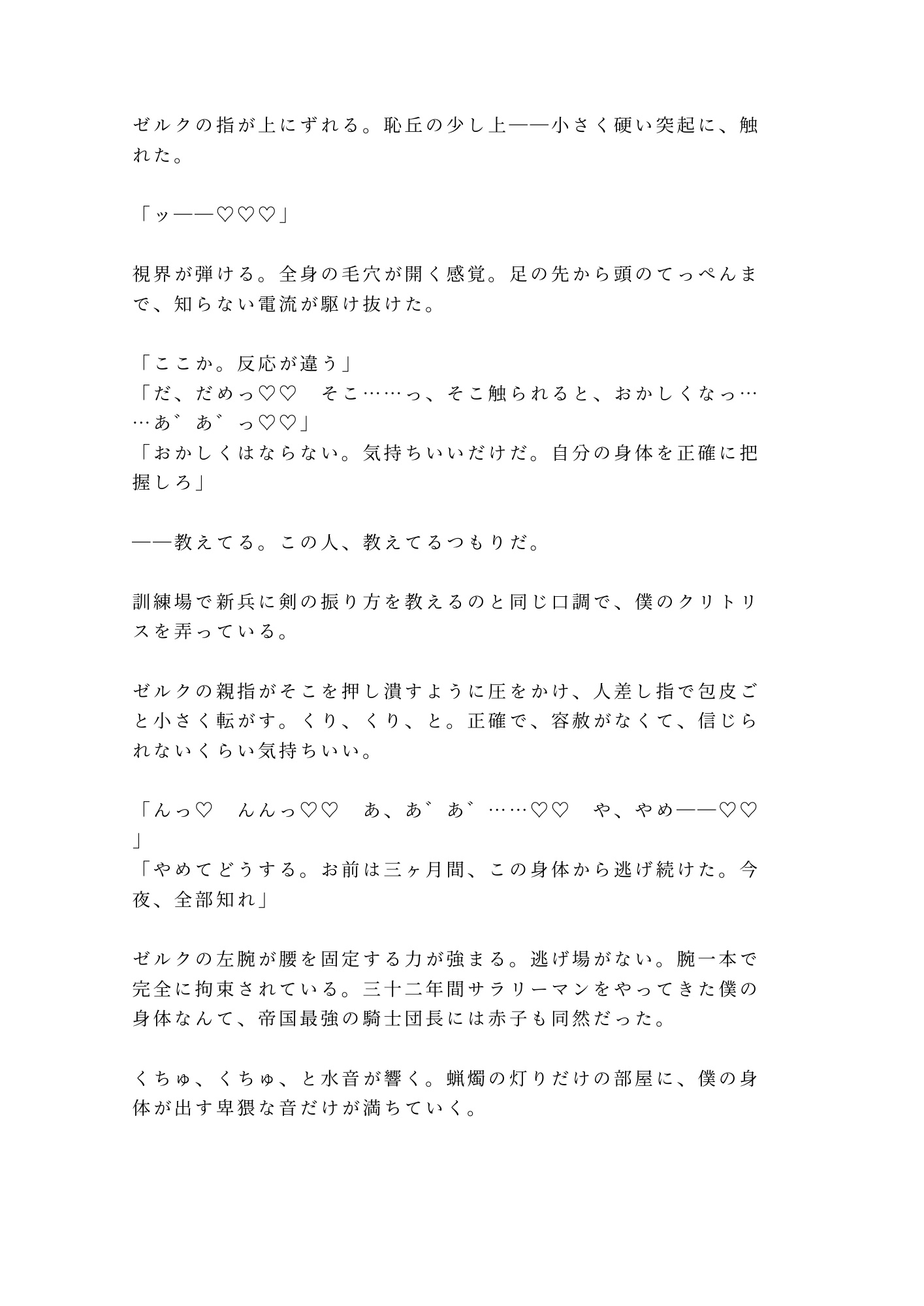 ゼルクの指が上にずれる。恥丘の少し上——小さく硬い突起に、触れた。

「ッ——♡♡♡」

視界が弾ける。全身の毛穴が開く感覚。足の先から頭のてっぺんまで、知らない電流が駆け抜けた。

「ここか。反応が違う」
「だ、だめっ♡♡　そこ……っ、そこ触られると、おかしくなっ……あ゛あ゛っ♡♡」
「おかしくはならない。気持ちいいだけだ。自分の身体を正確に把握しろ」

——教えてる。この人、教えてるつもりだ。

訓練場で新兵に剣の振り方を教えるのと同じ口調で、僕のクリトリスを弄っている。

ゼルクの親指がそこを押し潰すように圧をかけ、人差し指で包皮ごと小さく転がす。くり、くり、と。正確で、容赦がなくて、信じられないくらい気持ちいい。

「んっ♡　んんっ♡♡　あ、あ゛あ゛……♡♡　や、やめ——♡♡」
「やめてどうする。お前は三ヶ月間、この身体から逃げ続けた。今夜、全部知れ」

ゼルクの左腕が腰を固定する力が強まる。逃げ場がない。腕一本で完全に拘束されている。三十二年間サラリーマンをやってきた僕の身体なんて、帝国最強の騎士団長には赤子も同然だった。

くちゅ、くちゅ、と水音が響く。蝋燭の灯りだけの部屋に、僕の身体が出す卑猥な音だけが満ちていく。